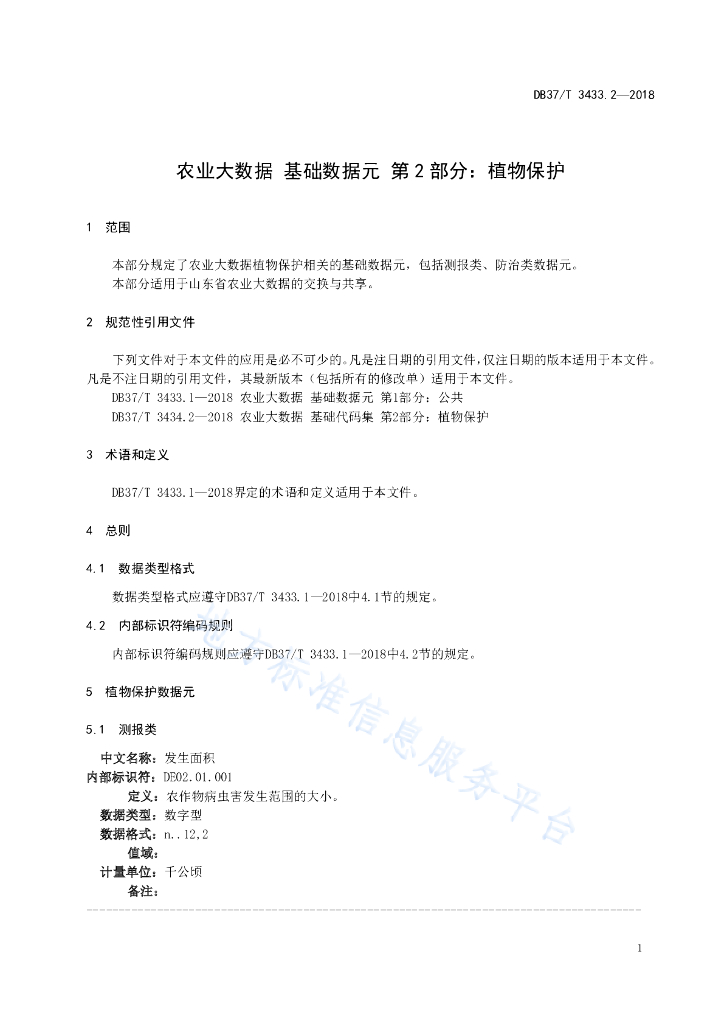 DB37/T 3433.2—2018

农业大数据 基础数据元 第2部分：植物保护

1 范围

本部分规定了农业大数据植物保护相关的基础数据元，包括测报类、防治类数据元。
本部分适用于山东省农业大数据的交换与共享。

2 规范性引用文件

下列文件对于本文件的应用是必不可少的。凡是注日期的引用文件，仅注日期的版本适用于本文件。凡是不注日期的引用文件，其最新版本（包括所有的修改单）适用于本文件。
DB37/T 3433.1—2018 农业大数据 基础数据元 第1部分：公共
DB37/T 3434.2—2018 农业大数据 基础代码集 第2部分：植物保护

3 术语和定义

DB37/T 3433.1—2018界定的术语和定义适用于本文件。

4 总则

4.1 数据类型格式

数据类型格式应遵守DB37/T 3433.1—2018中4.1节的规定。

4.2 内部标识符编码规则

内部标识符编码规则应遵守DB37/T 3433.1—2018中4.2节的规定。

5 植物保护数据元

5.1 测报类

中文名称：发生面积
内部标识符：DE02.01.001
定义：农作物病虫害发生范围的大小。
数据类型：数字型
数据格式：n..12,2
值域：
计量单位：千公顷
备注：

地方标准信息服务平台

1